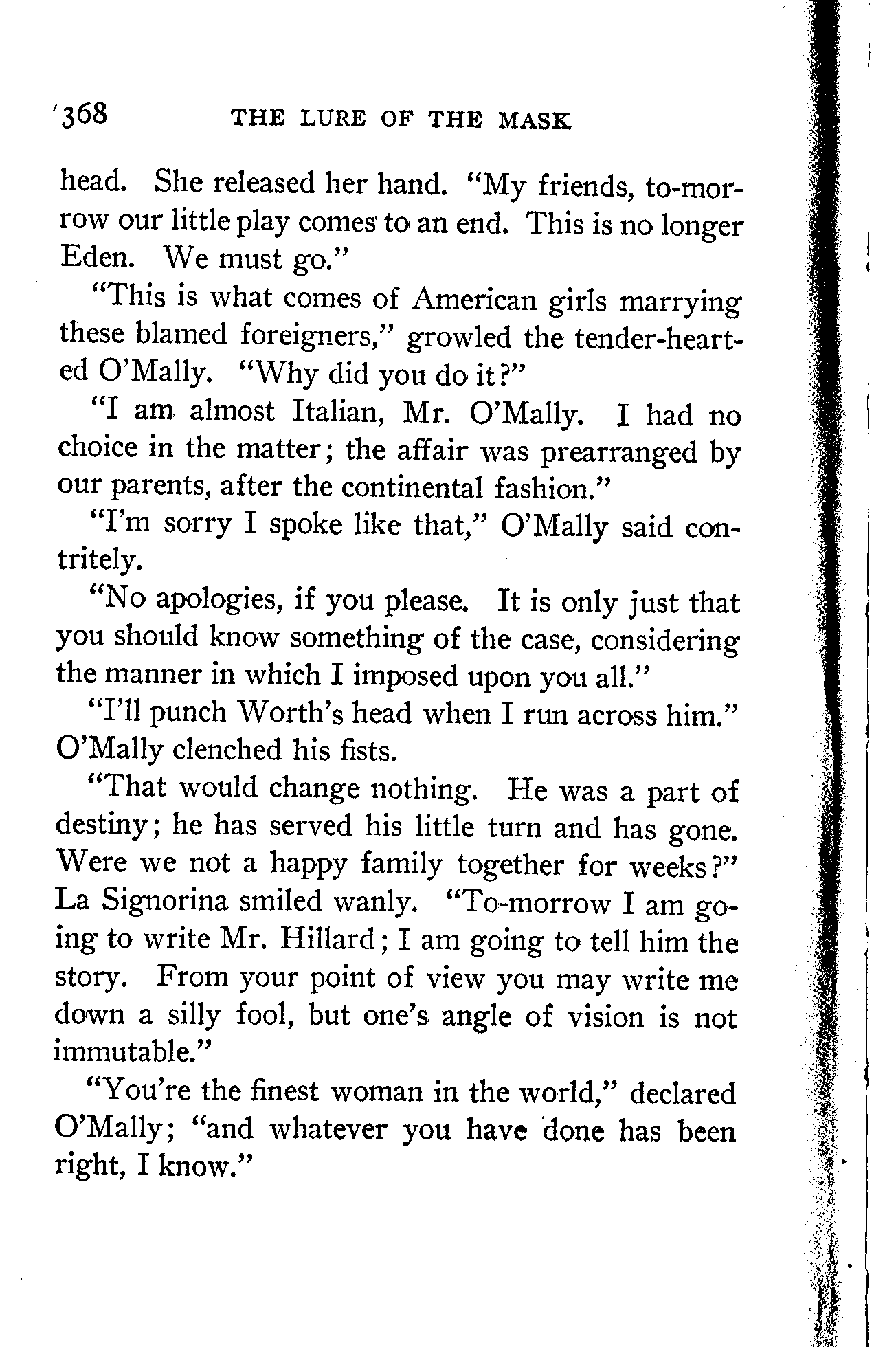 368 THE LURE OF THE MASK

head. She released her hand. "My friends, to-morrow our little play comes to an end. This is no longer Eden. We must go."

"This is what comes of American girls marrying these blamed foreigners," growled the tender-hearted O'Mally. "Why did you do it?"

"I am almost Italian, Mr. O'Mally. I had no choice in the matter; the affair was prearranged by our parents, after the continental fashion."

"I'm sorry I spoke like that," O'Mally said contritely.

"No apologies, if you please. It is only just that you should know something of the case, considering the manner in which I imposed upon you all."

"I'll punch Worth's head when I run across him." O'Mally clenched his fists.

"That would change nothing. He was a part of destiny; he has served his little turn and has gone. Were we not a happy family together for weeks?" La Signorina smiled wanly. "To-morrow I am going to write Mr. Hillard; I am going to tell him the story. From your point of view you may write me down a silly fool, but one's angle of vision is not immutable."

"You're the finest woman in the world," declared O'Mally; "and whatever you have done has been right, I know."